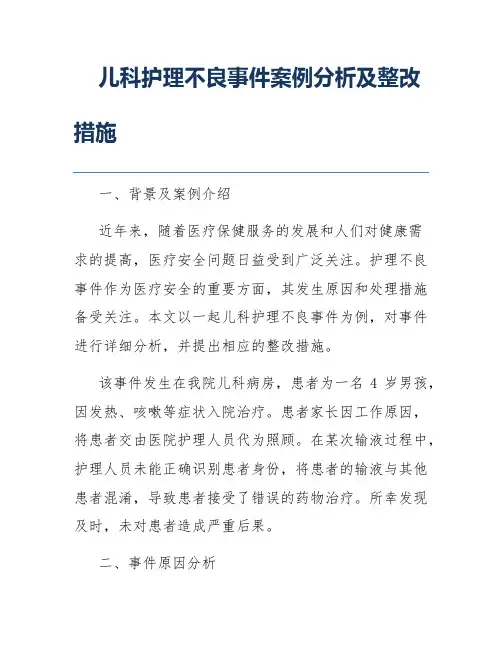 儿科护理不良事件案例分析及整改措施

一、背景及案例介绍

近年来，随着医疗保健服务的发展和人们对健康需求的提高，医疗安全问题日益受到广泛关注。护理不良事件作为医疗安全的重要方面，其发生原因和处理措施备受关注。本文以一起儿科护理不良事件为例，对事件进行详细分析，并提出相应的整改措施。

该事件发生在我院儿科病房，患者为一名 4 岁男孩，因发热、咳嗽等症状入院治疗。患者家长因工作原因，将患者交由医院护理人员代为照顾。在某次输液过程中，护理人员未能正确识别患者身份，将患者的输液与其他患者混淆，导致患者接受了错误的药物治疗。所幸发现及时，未对患者造成严重后果。

二、事件原因分析